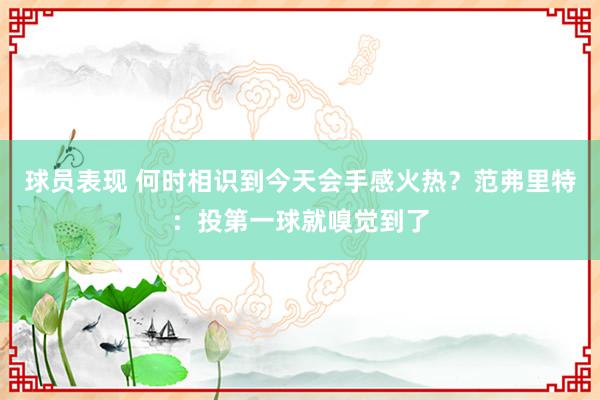 球员表现 何时相识到今天会手感火热？范弗里特：投第一球就嗅觉到了